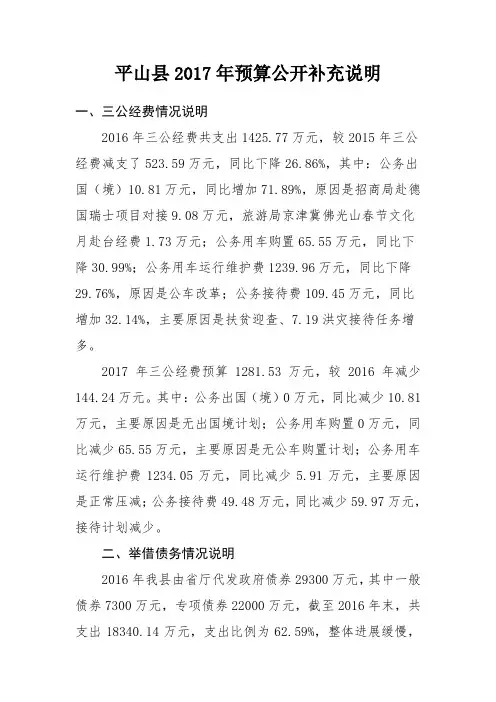 平山县 2017 年预算公开补充说明

一、三公经费情况说明

2016 年三公经费共支出 1425.77 万元，较 2015 年三公经费减支了 523.59 万元，同比下降 26.86%，其中：公务出国（境）10.81 万元，同比增加 71.89%，原因是招商局赴德国瑞士项目对接 9.08 万元，旅游局京津冀佛光山春节文化月赴台经费 1.73 万元；公务用车购置 65.55 万元，同比下降 30.99%；公务用车运行维护费 1239.96 万元，同比下降 29.76%，原因是公车改革；公务接待费 109.45 万元，同比增加 32.14%，主要原因是扶贫迎查、7.19 洪灾接待任务增多。

2017 年三公经费预算 1281.53 万元，较 2016 年减少 144.24 万元。其中：公务出国（境）0 万元，同比减少 10.81 万元，主要原因是无出国境计划；公务用车购置 0 万元，同比减少 65.55 万元，主要原因是无公车购置计划；公务用车运行维护费 1234.05 万元，同比减少 5.91 万元，主要原因是正常压减；公务接待费 49.48 万元，同比减少 59.97 万元，接待计划减少。

二、举借债务情况说明

2016 年我县由省厅代发政府债券 29300 万元，其中一般债券 7300 万元，专项债券 22000 万元，截至 2016 年末，共支出 18340.14 万元，支出比例为 62.59%，整体进展缓慢，